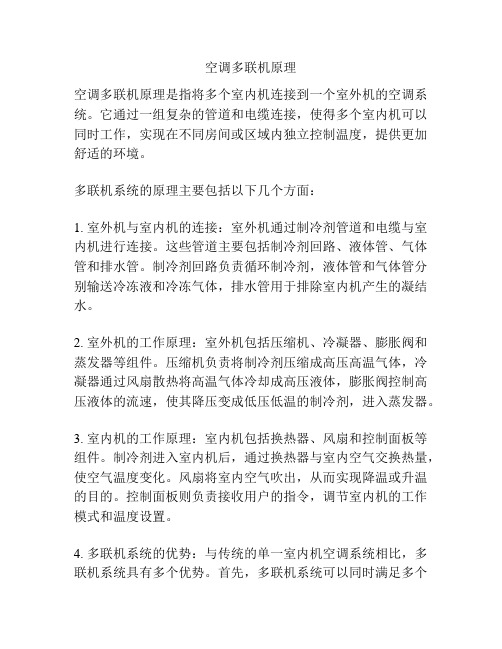 空调多联机原理

空调多联机原理是指将多个室内机连接到一个室外机的空调系统。它通过一组复杂的管道和电缆连接，使得多个室内机可以同时工作，实现在不同房间或区域内独立控制温度，提供更加舒适的环境。

多联机系统的原理主要包括以下几个方面：

1. 室外机与室内机的连接：室外机通过制冷剂管道和电缆与室内机进行连接。这些管道主要包括制冷剂回路、液体管、气体管和排水管。制冷剂回路负责循环制冷剂，液体管和气体管分别输送冷冻液和冷冻气体，排水管用于排除室内机产生的凝结水。

2. 室外机的工作原理：室外机包括压缩机、冷凝器、膨胀阀和蒸发器等组件。压缩机负责将制冷剂压缩成高压高温气体，冷凝器通过风扇散热将高温气体冷却成高压液体，膨胀阀控制高压液体的流速，使其降压变成低压低温的制冷剂，进入蒸发器。

3. 室内机的工作原理：室内机包括换热器、风扇和控制面板等组件。制冷剂进入室内机后，通过换热器与室内空气交换热量，使空气温度变化。风扇将室内空气吹出，从而实现降温或升温的目的。控制面板则负责接收用户的指令，调节室内机的工作模式和温度设置。

4. 多联机系统的优势：与传统的单一室内机空调系统相比，多联机系统具有多个优势。首先，多联机系统可以同时满足多个